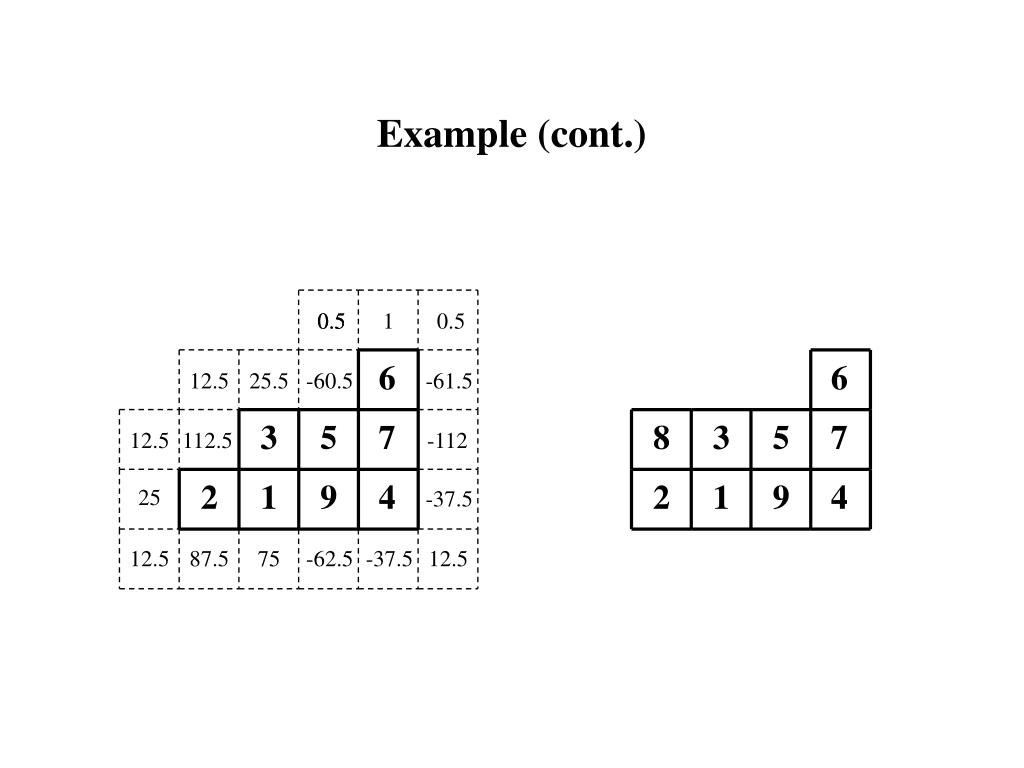 Example (cont.)

| | | | 0.5 | 1 | 0.5 |
|---|---|---|---|---|---|
| | 12.5 | 25.5 | -60.5 | 6 | -61.5 |
| 12.5 | 112.5 | 3 | 5 | 7 | -112 |
| 25 | 2 | 1 | 9 | 4 | -37.5 |
| 12.5 | 87.5 | 75 | -62.5 | -37.5 | 12.5 |

| | | | 6 |
|---|---|---|---|
| 8 | 3 | 5 | 7 |
| 2 | 1 | 9 | 4 |